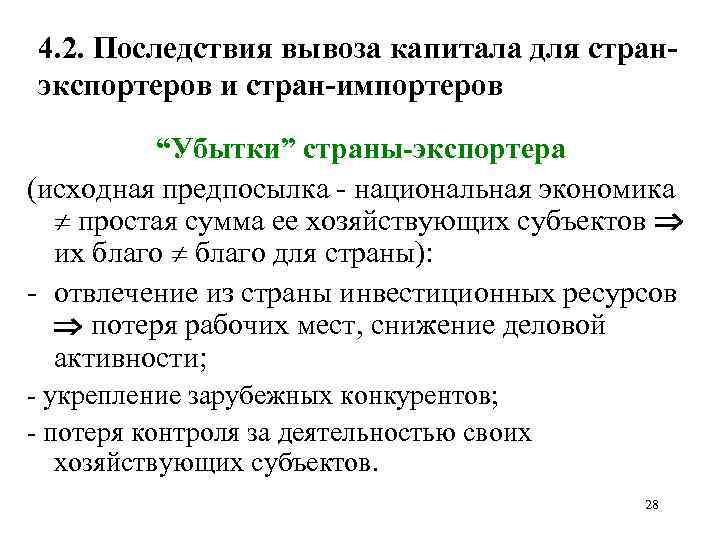 4.2. Последствия вывоза капитала для стран-экспортеров и стран-импортеров

“Убытки” страны-экспортера

(исходная предпосылка - национальная экономика $\neq$ простая сумма ее хозяйствующих субъектов $\Rightarrow$ их благо $\neq$ благо для страны):

- отвлечение из страны инвестиционных ресурсов $\Rightarrow$ потеря рабочих мест, снижение деловой активности;

- укрепление зарубежных конкурентов;

- потеря контроля за деятельностью своих хозяйствующих субъектов.

28